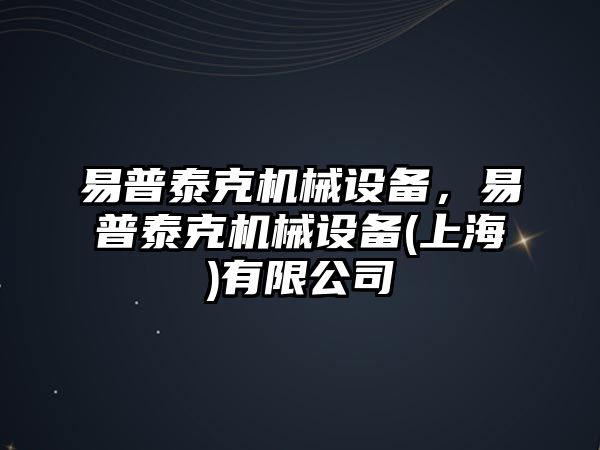 易普泰克机械设备，易普泰克机械设备(上海)有限公司